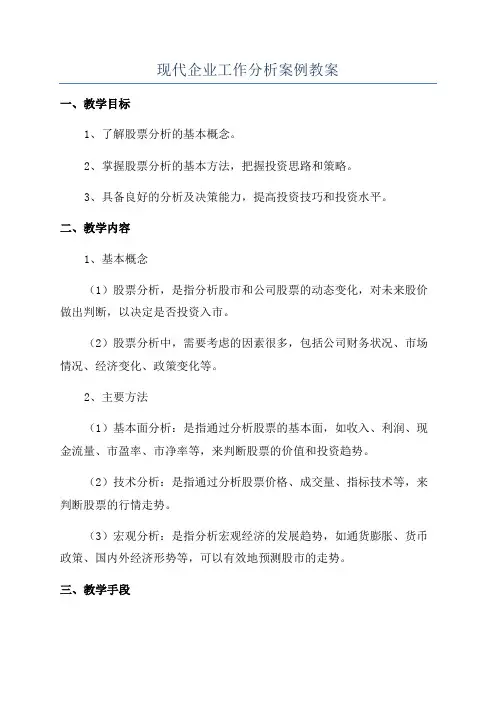 现代企业工作分析案例教案

一、教学目标

1、了解股票分析的基本概念。

2、掌握股票分析的基本方法，把握投资思路和策略。

3、具备良好的分析及决策能力，提高投资技巧和投资水平。

二、教学内容

1、基本概念

（1）股票分析，是指分析股市和公司股票的动态变化，对未来股价做出判断，以决定是否投资入市。

（2）股票分析中，需要考虑的因素很多，包括公司财务状况、市场情况、经济变化、政策变化等。

2、主要方法

（1）基本面分析：是指通过分析股票的基本面，如收入、利润、现金流量、市盈率、市净率等，来判断股票的价值和投资趋势。

（2）技术分析：是指通过分析股票价格、成交量、指标技术等，来判断股票的行情走势。

（3）宏观分析：是指分析宏观经济的发展趋势，如通货膨胀、货币政策、国内外经济形势等，可以有效地预测股市的走势。

三、教学手段